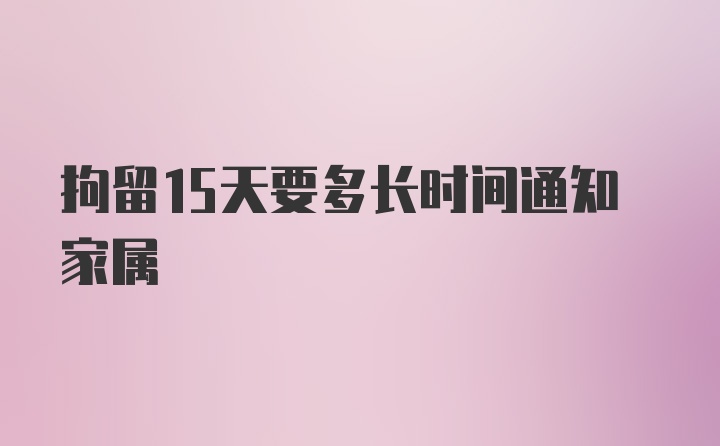 拘留15天要多长时间通知家属